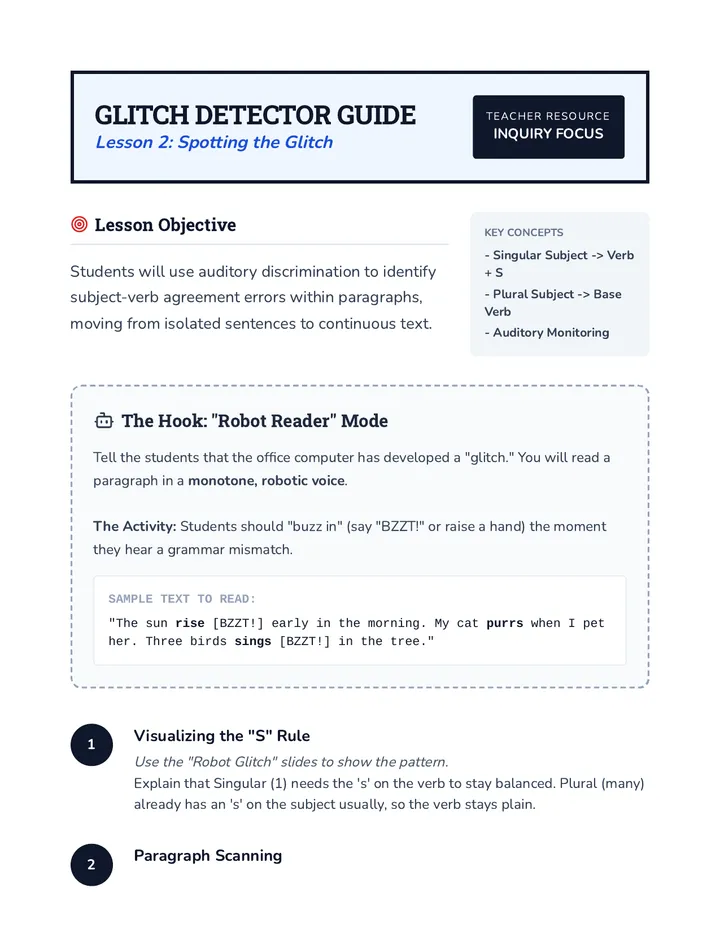 GLITCH DETECTOR GUIDE
Lesson 2: Spotting the Glitch

TEACHER RESOURCE
INQUIRY FOCUS

Lesson Objective

Students will use auditory discrimination to identify subject-verb agreement errors within paragraphs, moving from isolated sentences to continuous text.

KEY CONCEPTS
- Singular Subject -> Verb + S
- Plural Subject -> Base Verb
- Auditory Monitoring

The Hook: "Robot Reader" Mode

Tell the students that the office computer has developed a "glitch." You will read a paragraph in a monotone, robotic voice.

The Activity: Students should "buzz in" (say "BZZT!" or raise a hand) the moment they hear a grammar mismatch.

SAMPLE TEXT TO READ:
"The sun rise [BZZT!] early in the morning. My cat purrs when I pet her. Three birds sings [BZZT!] in the tree."

1
Visualizing the "S" Rule
Use the "Robot Glitch" slides to show the pattern.
Explain that Singular (1) needs the 's' on the verb to stay balanced. Plural (many) already has an 's' on the subject usually, so the verb stays plain.

2
Paragraph Scanning